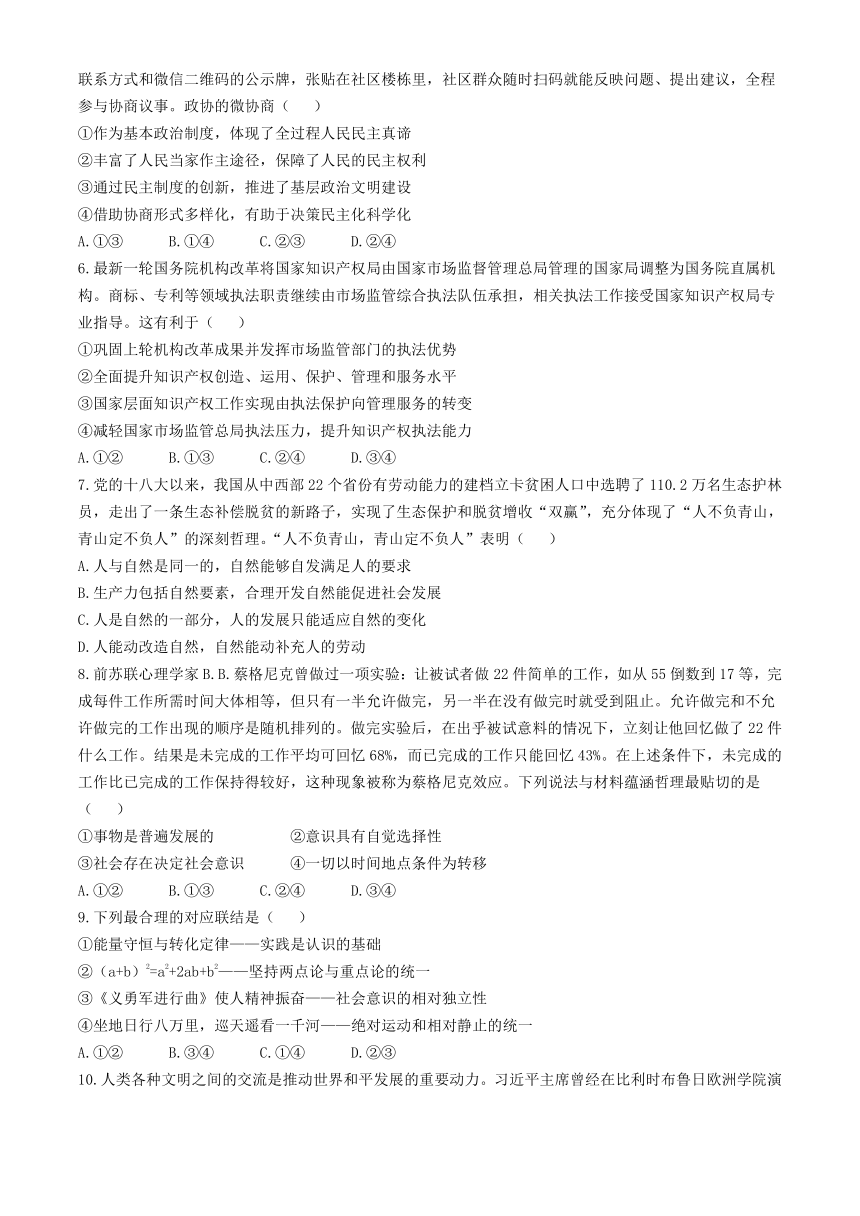 联系方式和微信二维码的公示牌，张贴在社区楼栋里，社区群众随时扫码就能反映问题、提出建议，全程参与协商议事。政协的微协商（　　）

①作为基本政治制度，体现了全过程人民民主真谛

②丰富了人民当家作主途径，保障了人民的民主权利

③通过民主制度的创新，推进了基层政治文明建设

④借助协商形式多样化，有助于决策民主化科学化

A.①③　　B.①④　　C.②③　　D.②④

6.最新一轮国务院机构改革将国家知识产权局由国家市场监督管理总局管理的国家局调整为国务院直属机构。商标、专利等领域执法职责继续由市场监管综合执法队伍承担，相关执法工作接受国家知识产权局专业指导。这有利于（　　）

①巩固上轮机构改革成果并发挥市场监管部门的执法优势

②全面提升知识产权创造、运用、保护、管理和服务水平

③国家层面知识产权工作实现由执法保护向管理服务的转变

④减轻国家市场监管总局执法压力，提升知识产权执法能力

A.①②　　B.①③　　C.②④　　D.③④

7.党的十八大以来，我国从中西部22个省份有劳动能力的建档立卡贫困人口中选聘了110.2万名生态护林员，走出了一条生态补偿脱贫的新路子，实现了生态保护和脱贫增收“双赢”，充分体现了“人不负青山，青山定不负人”的深刻哲理。“人不负青山，青山定不负人”表明（　　）

A.人与自然是同一的，自然能够自发满足人的要求

B.生产力包括自然要素，合理开发自然能促进社会发展

C.人是自然的一部分，人的发展只能适应自然的变化

D.人能动改造自然，自然能动补充人的劳动

8.前苏联心理学家B.B.蔡格尼克曾做过一项实验：让被试者做22件简单的工作，如从55倒数到17等，完成每件工作所需时间大体相等，但只有一半允许做完，另一半在没有做完时就受到阻止。允许做完和不允许做完的工作出现的顺序是随机排列的。做完实验后，在出乎被试意料的情况下，立刻让他回忆做了22件什么工作。结果是未完成的工作平均可回忆68%，而已完成的工作只能回忆43%。在上述条件下，未完成的工作比已完成的工作保持得较好，这种现象被称为蔡格尼克效应。下列说法与材料蕴涵哲理最贴切的是（　　）

①事物是普遍发展的　　②意识具有自觉选择性

③社会存在决定社会意识　　④一切以时间地点条件为转移

A.①②　　B.①③　　C.②④　　D.③④

9.下列最合理的对应联结是（　　）

①能量守恒与转化定律——实践是认识的基础

②$(a+b)^2=a^2+2ab+b^2$——坚持两点论与重点论的统一

③《义勇军进行曲》使人精神振奋——社会意识的相对独立性

④坐地日行八万里，巡天遥看一千河——绝对运动和相对静止的统一

A.①②　　B.③④　　C.①④　　D.②③

10.人类各种文明之间的交流是推动世界和平发展的重要动力。习近平主席曾经在比利时布鲁日欧洲学院演